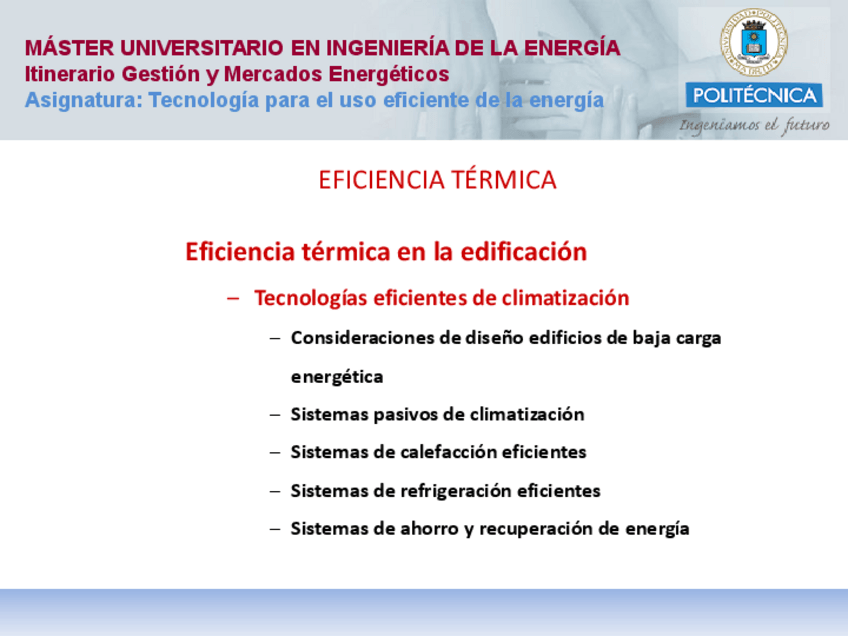 MÁSTER UNIVERSITARIO EN INGENIERÍA DE LA ENERGÍA
Itinerario Gestión y Mercados Energéticos
Asignatura: Tecnología para el uso eficiente de la energía

POLITÉCNICA
Ingeniamos el futuro

EFICIENCIA TÉRMICA

Eficiencia térmica en la edificación

– Tecnologías eficientes de climatización

– Consideraciones de diseño edificios de baja carga energética

– Sistemas pasivos de climatización

– Sistemas de calefacción eficientes

– Sistemas de refrigeración eficientes

– Sistemas de ahorro y recuperación de energía